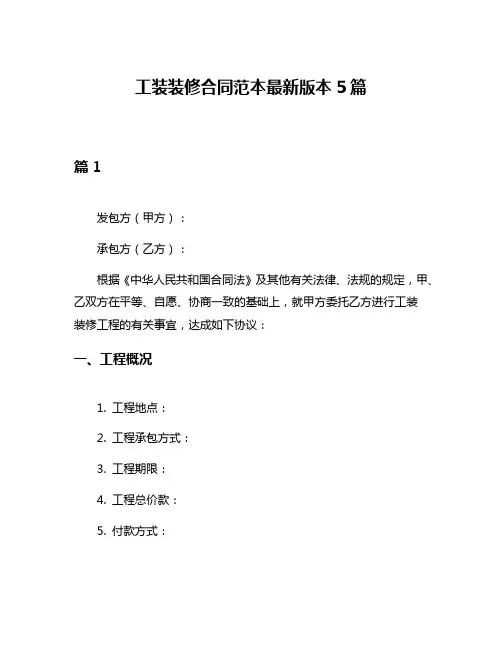 工装装修合同范本最新版本 5 篇

篇 1

发包方（甲方）：

承包方（乙方）：

根据《中华人民共和国合同法》及其他有关法律、法规的规定，甲、乙双方在平等、自愿、协商一致的基础上，就甲方委托乙方进行工装装修工程的有关事宜，达成如下协议：

一、工程概况

1. 工程地点：

2. 工程承包方式：

3. 工程期限：

4. 工程总价款：

5. 付款方式：